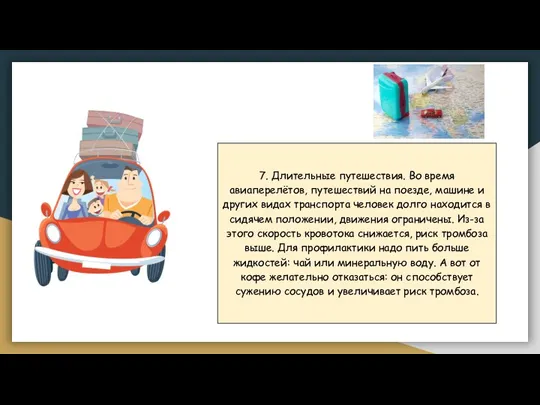 7. Длительные путешествия. Во время авиаперелётов, путешествий на поезде, машине и других видах транспорта человек долго находится в сидячем положении, движения ограничены. Из-за этого скорость кровотока снижается, риск тромбоза выше. Для профилактики надо пить больше жидкостей: чай или минеральную воду. А вот от кофе желательно отказаться: он способствует сужению сосудов и увеличивает риск тромбоза.